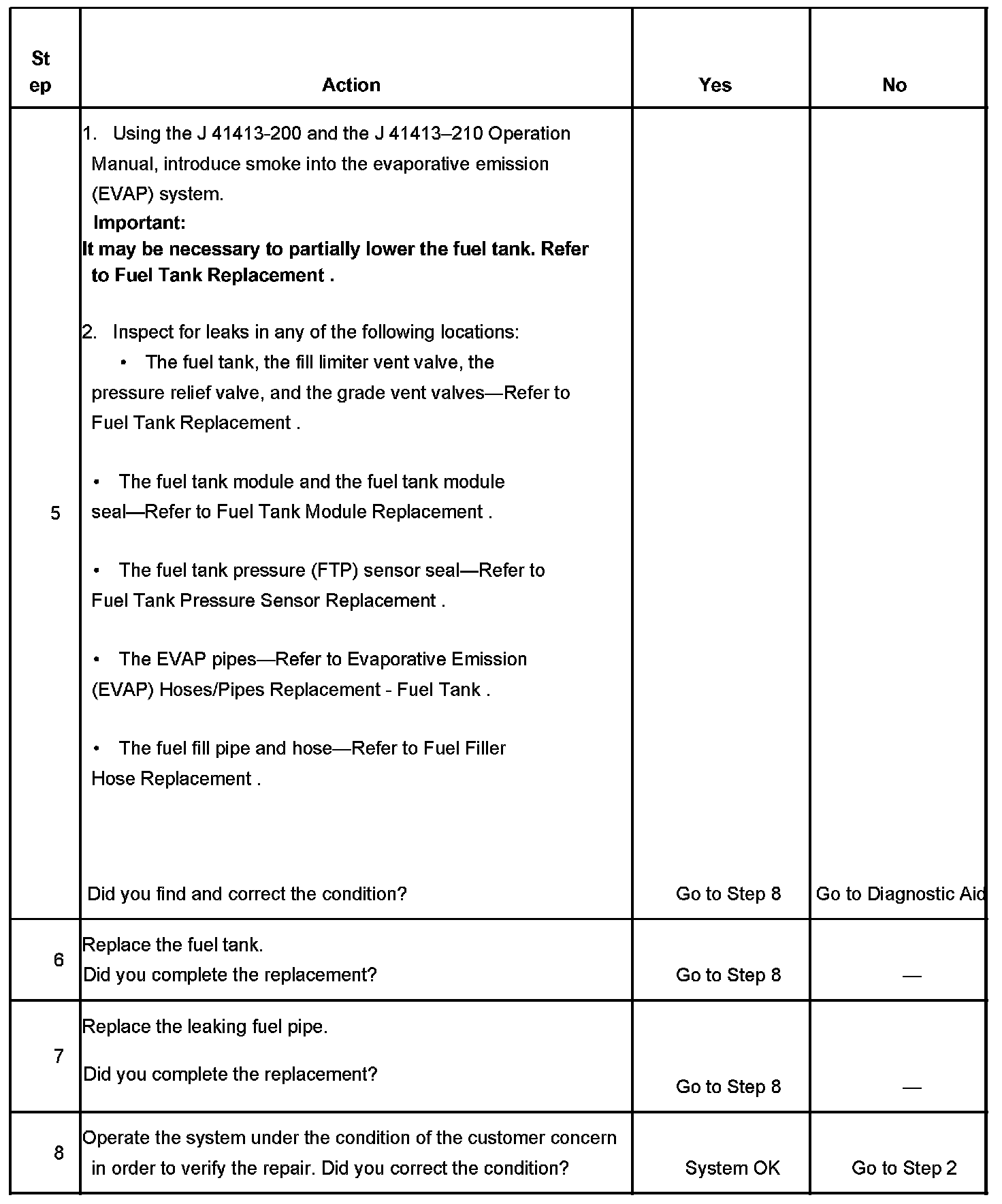 | Step | Action | Yes | No |
|---|---|---|---|
| 5 | 1. Using the J 41413-200 and the J 41413–210 Operation Manual, introduce smoke into the evaporative emission (EVAP) system. **Important:** **It may be necessary to partially lower the fuel tank. Refer to Fuel Tank Replacement .** 2. Inspect for leaks in any of the following locations: • The fuel tank, the fill limiter vent valve, the pressure relief valve, and the grade vent valves—Refer to Fuel Tank Replacement . • The fuel tank module and the fuel tank module seal—Refer to Fuel Tank Module Replacement . • The fuel tank pressure (FTP) sensor seal—Refer to Fuel Tank Pressure Sensor Replacement . • The EVAP pipes—Refer to Evaporative Emission (EVAP) Hoses/Pipes Replacement - Fuel Tank . • The fuel fill pipe and hose—Refer to Fuel Filler Hose Replacement . Did you find and correct the condition? | Go to Step 8 | Go to Diagnostic Aid |
| 6 | Replace the fuel tank. Did you complete the replacement? | Go to Step 8 | — |
| 7 | Replace the leaking fuel pipe. Did you complete the replacement? | Go to Step 8 | — |
| 8 | Operate the system under the condition of the customer concern in order to verify the repair. Did you correct the condition? | System OK | Go to Step 2 |